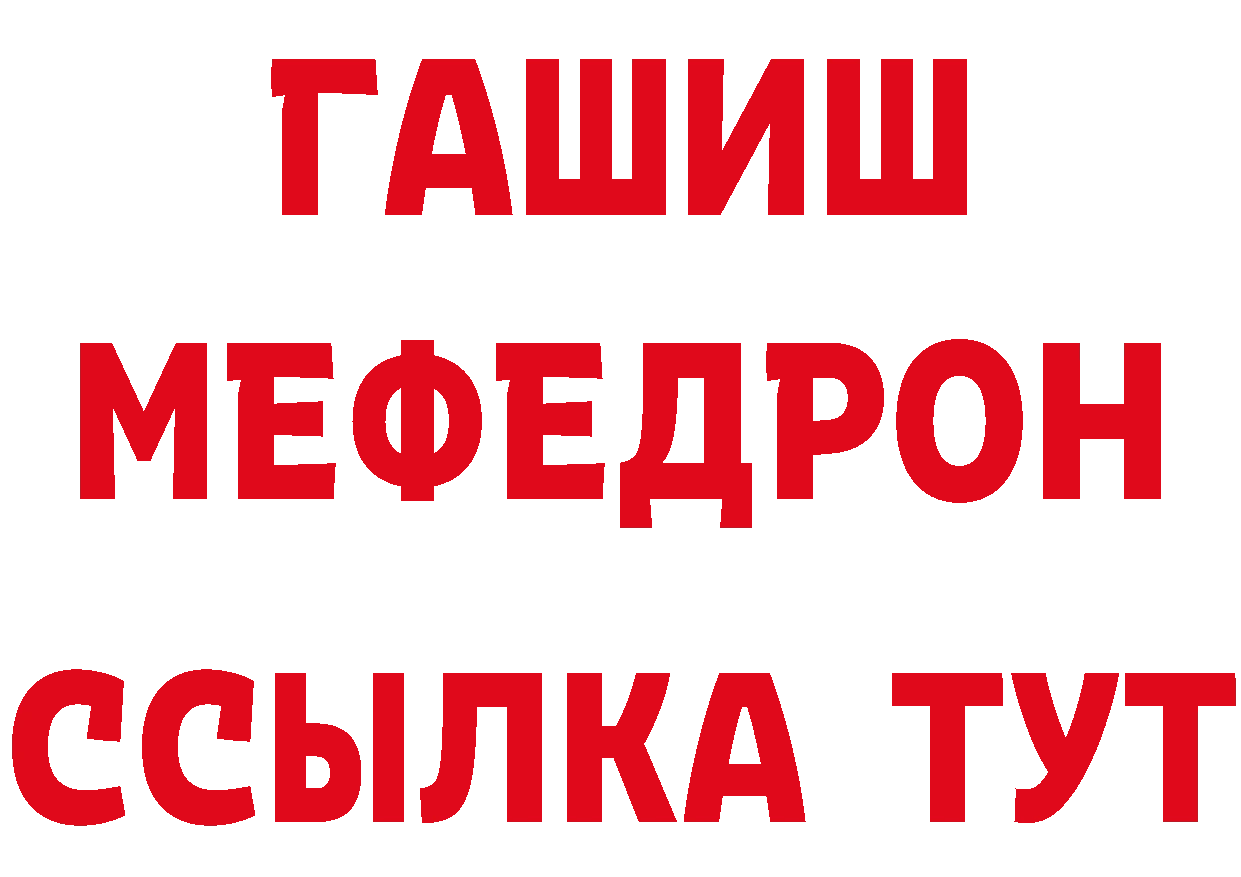 ГАШИШ
МЕФЕДРОН
ССЫЛКА ТУТ